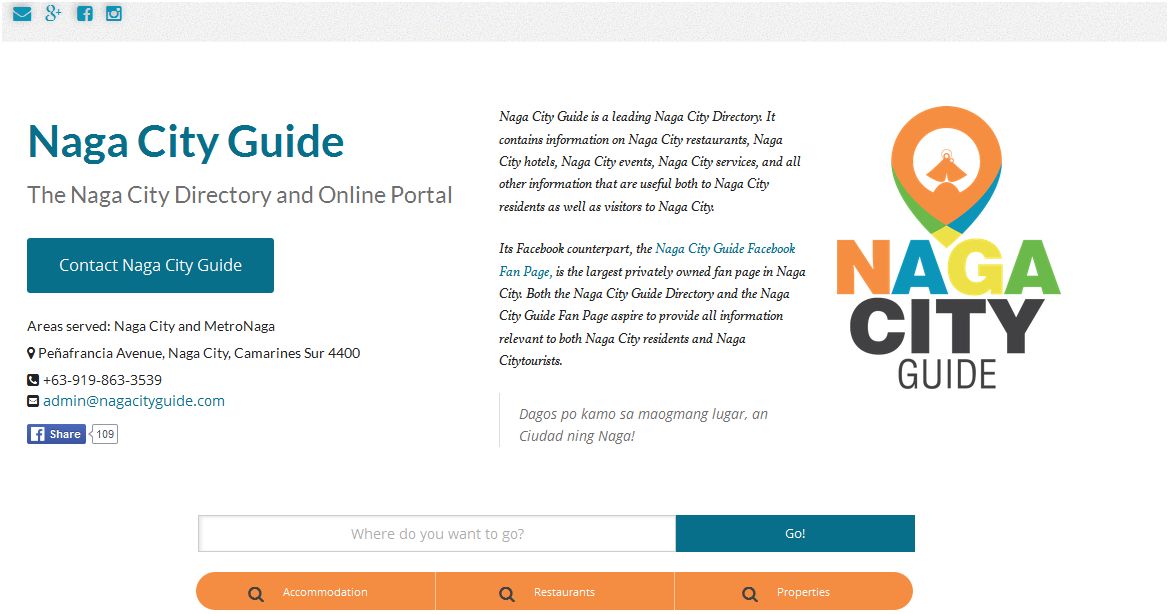 Naga City Guide

The Naga City Directory and Online Portal

Contact Naga City Guide

Areas served: Naga City and MetroNaga

Peñafrancia Avenue, Naga City, Camarines Sur 4400

+63-919-863-3539

admin@nagacityguide.com

Share 109

Naga City Guide is a leading Naga City Directory. It contains information on Naga City restaurants, Naga City hotels, Naga City events, Naga City services, and all other information that are useful both to Naga City residents as well as visitors to Naga City.

Its Facebook counterpart, the Naga City Guide Facebook Fan Page, is the largest privately owned fan page in Naga City. Both the Naga City Guide Directory and the Naga City Guide Fan Page aspire to provide all information relevant to both Naga City residents and Naga Citytourists.

Dagos po kamo sa maogmang lugar, an Ciudad ning Naga!

NAGA CITY GUIDE

Where do you want to go?

Go!

Accommodation

Restaurants

Properties